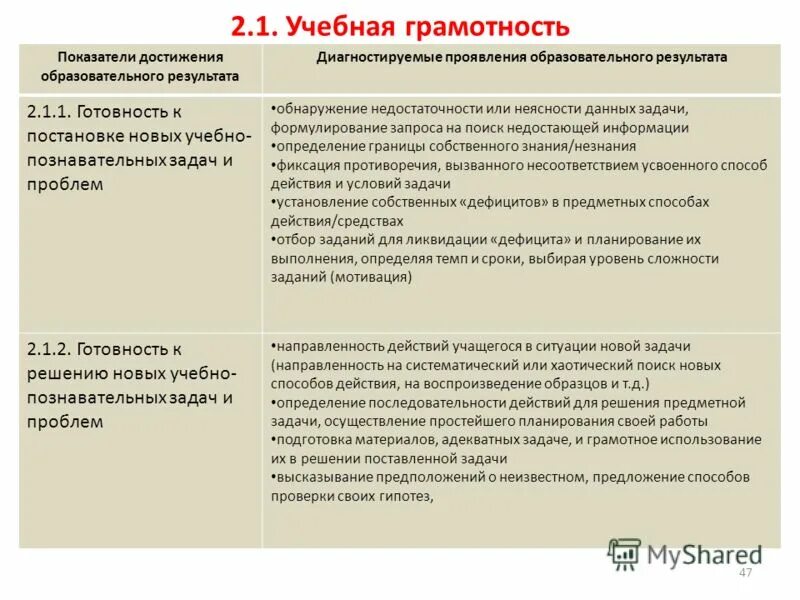 2.1. Учебная грамотность

| Показатели достижения образовательного результата | Диагностируемые проявления образовательного результата |
|---|---|
| 2.1.1. Готовность к постановке новых учебно-познавательных задач и проблем | •обнаружение недостаточности или неясности данных задачи, формулирование запроса на поиск недостающей информации •определение границы собственного знания/незнания •фиксация противоречия, вызванного несоответствием усвоенного способ действия и условий задачи •установление собственных «дефицитов» в предметных способах действия/средствах •отбор заданий для ликвидации «дефицита» и планирование их выполнения, определяя темп и сроки, выбирая уровень сложности заданий (мотивация) |
| 2.1.2. Готовность к решению новых учебно-познавательных задач и проблем | •направленность действий учащегося в ситуации новой задачи (направленность на систематический или хаотический поиск новых способов действия, на воспроизведение образцов и т.д.) •определение последовательности действий для решения предметной задачи, осуществление простейшего планирования своей работы •подготовка материалов, адекватных задаче, и грамотное использование их в решении поставленной задачи •высказывание предположений о неизвестном, предложение способов проверки своих гипотез, |

MyShared

47